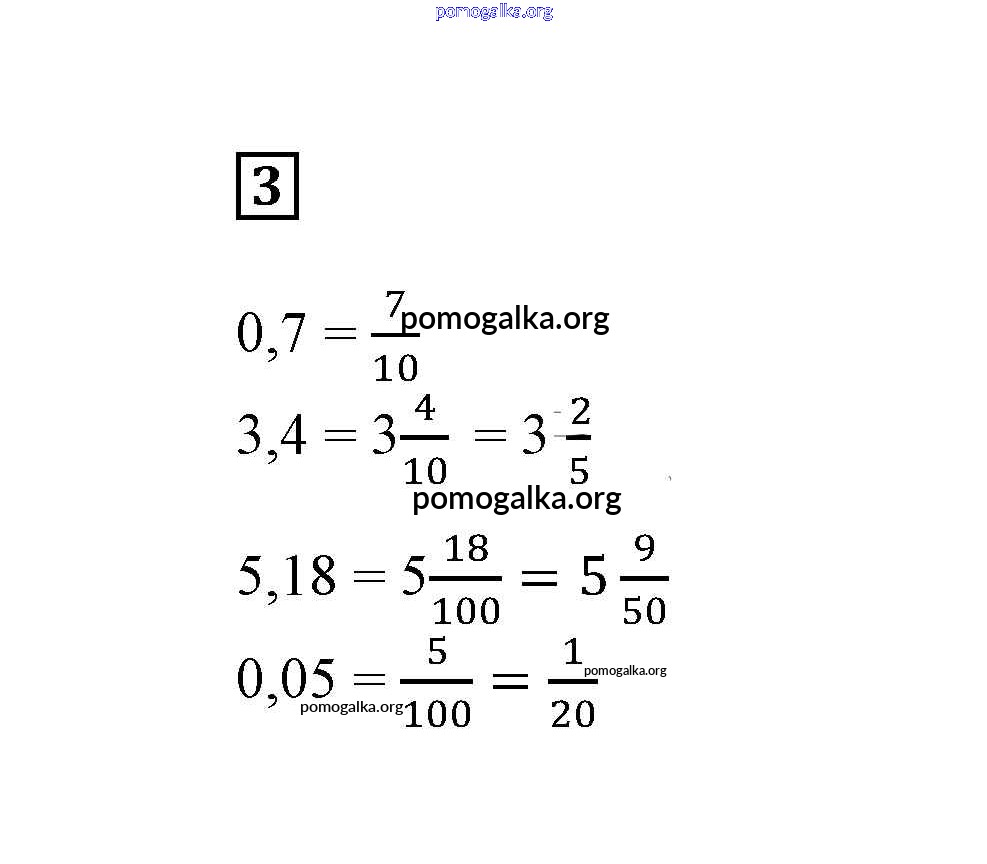 pomogalka.org

3

$0,7 = \frac{7}{10}$ pomogalka.org

$3,4 = 3\frac{4}{10} = 3\frac{2}{5}$

pomogalka.org

$5,18 = 5\frac{18}{100} = 5\frac{9}{50}$

$0,05 = \frac{5}{100} = \frac{1}{20}$ pomogalka.org pomogalka.org